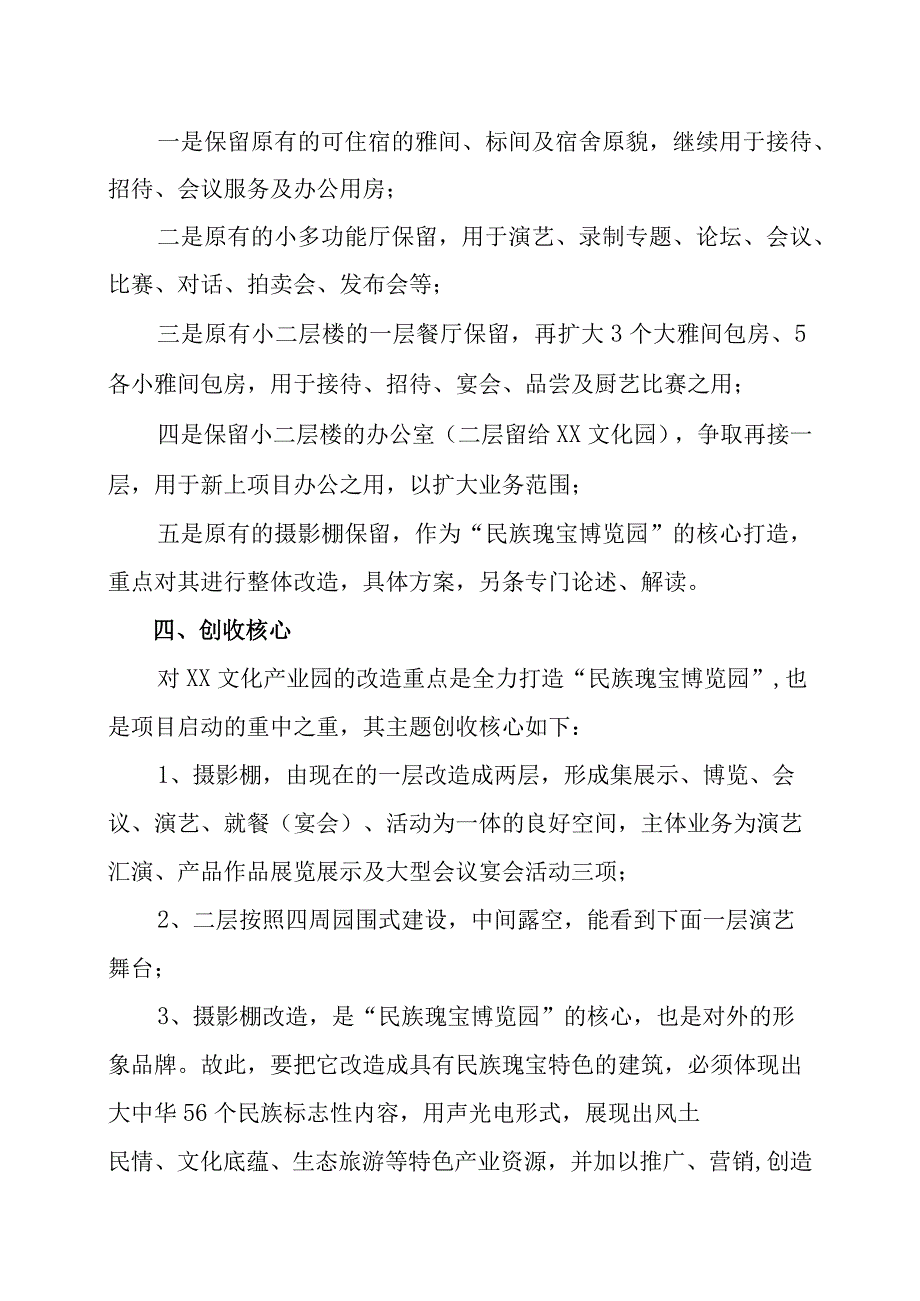 一是保留原有的可住宿的雅间、标间及宿舍原貌，继续用于接待、招待、会议服务及办公用房；

二是原有的小多功能厅保留，用于演艺、录制专题、论坛、会议、比赛、对话、拍卖会、发布会等；

三是原有小二层楼的一层餐厅保留，再扩大3个大雅间包房、5各小雅间包房，用于接待、招待、宴会、品尝及厨艺比赛之用；

四是保留小二层楼的办公室（二层留给XX文化园），争取再接一层，用于新上项目办公之用，以扩大业务范围；

五是原有的摄影棚保留，作为“民族瑰宝博览园”的核心打造，重点对其进行整体改造，具体方案，另条专门论述、解读。

四、创收核心

对XX文化产业园的改造重点是全力打造“民族瑰宝博览园”,也是项目启动的重中之重，其主题创收核心如下：

1、摄影棚，由现在的一层改造成两层，形成集展示、博览、会议、演艺、就餐（宴会）、活动为一体的良好空间，主体业务为演艺汇演、产品作品展览展示及大型会议宴会活动三项；

2、二层按照四周园围式建设，中间露空，能看到下面一层演艺舞台；

3、摄影棚改造，是“民族瑰宝博览园”的核心，也是对外的形象品牌。故此，要把它改造成具有民族瑰宝特色的建筑，必须体现出大中华56个民族标志性内容，用声光电形式，展现出风土民情、文化底蕴、生态旅游等特色产业资源，并加以推广、营销,创造